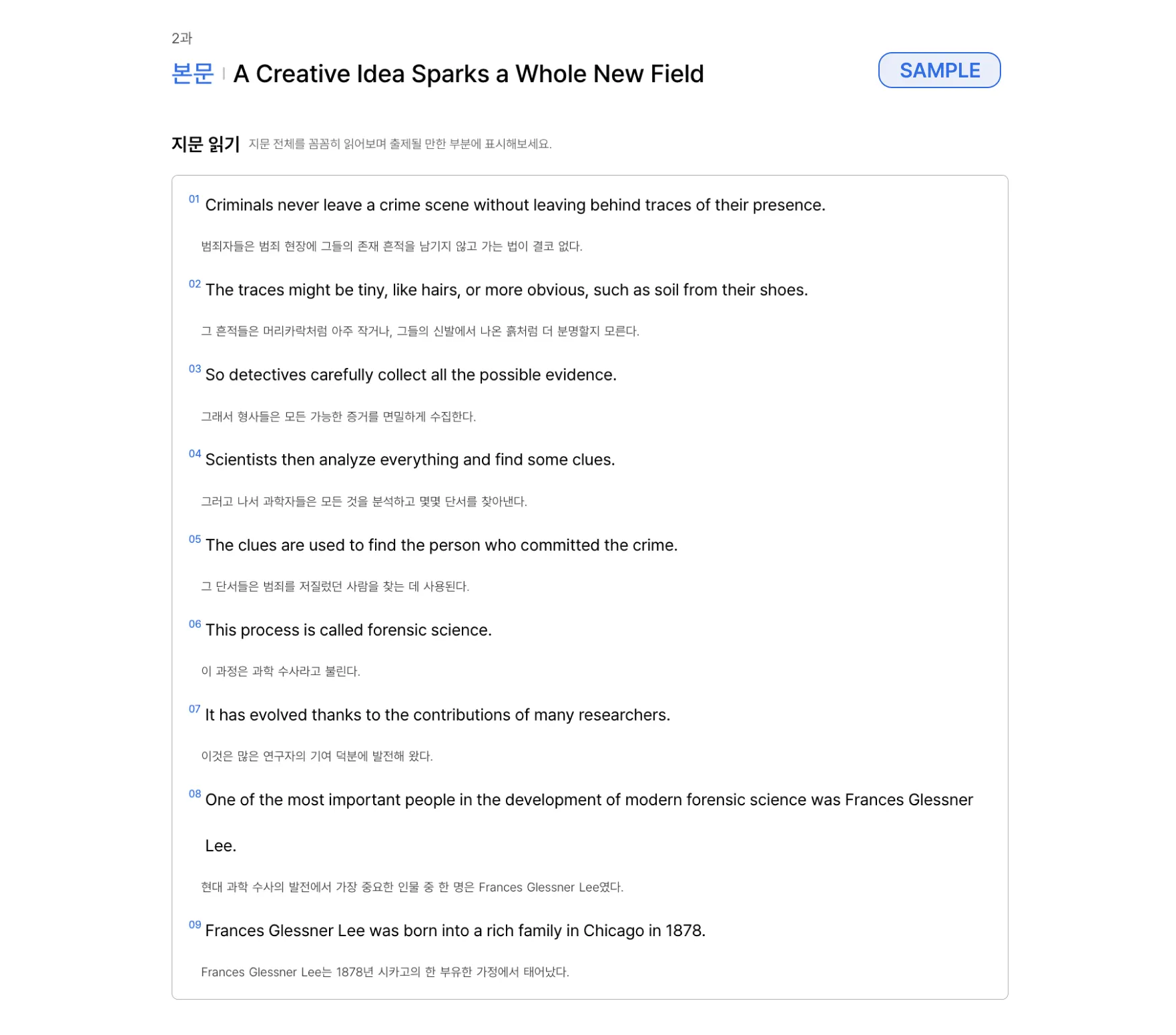 2과

본문 | A Creative Idea Sparks a Whole New Field

SAMPLE

지문 읽기 지문 전체를 꼼꼼히 읽어보며 출제될 만한 부분에 표시해보세요.

01 Criminals never leave a crime scene without leaving behind traces of their presence.

범죄자들은 범죄 현장에 그들의 존재 흔적을 남기지 않고 가는 법이 결코 없다.

02 The traces might be tiny, like hairs, or more obvious, such as soil from their shoes.

그 흔적들은 머리카락처럼 아주 작거나, 그들의 신발에서 나온 흙처럼 더 분명할지 모른다.

03 So detectives carefully collect all the possible evidence.

그래서 형사들은 모든 가능한 증거를 면밀하게 수집한다.

04 Scientists then analyze everything and find some clues.

그러고 나서 과학자들은 모든 것을 분석하고 몇몇 단서를 찾아낸다.

05 The clues are used to find the person who committed the crime.

그 단서들은 범죄를 저질렀던 사람을 찾는 데 사용된다.

06 This process is called forensic science.

이 과정은 과학 수사라고 불린다.

07 It has evolved thanks to the contributions of many researchers.

이것은 많은 연구자의 기여 덕분에 발전해 왔다.

08 One of the most important people in the development of modern forensic science was Frances Glessner Lee.

현대 과학 수사의 발전에서 가장 중요한 인물 중 한 명은 Frances Glessner Lee였다.

09 Frances Glessner Lee was born into a rich family in Chicago in 1878.

Frances Glessner Lee는 1878년 시카고의 한 부유한 가정에서 태어났다.